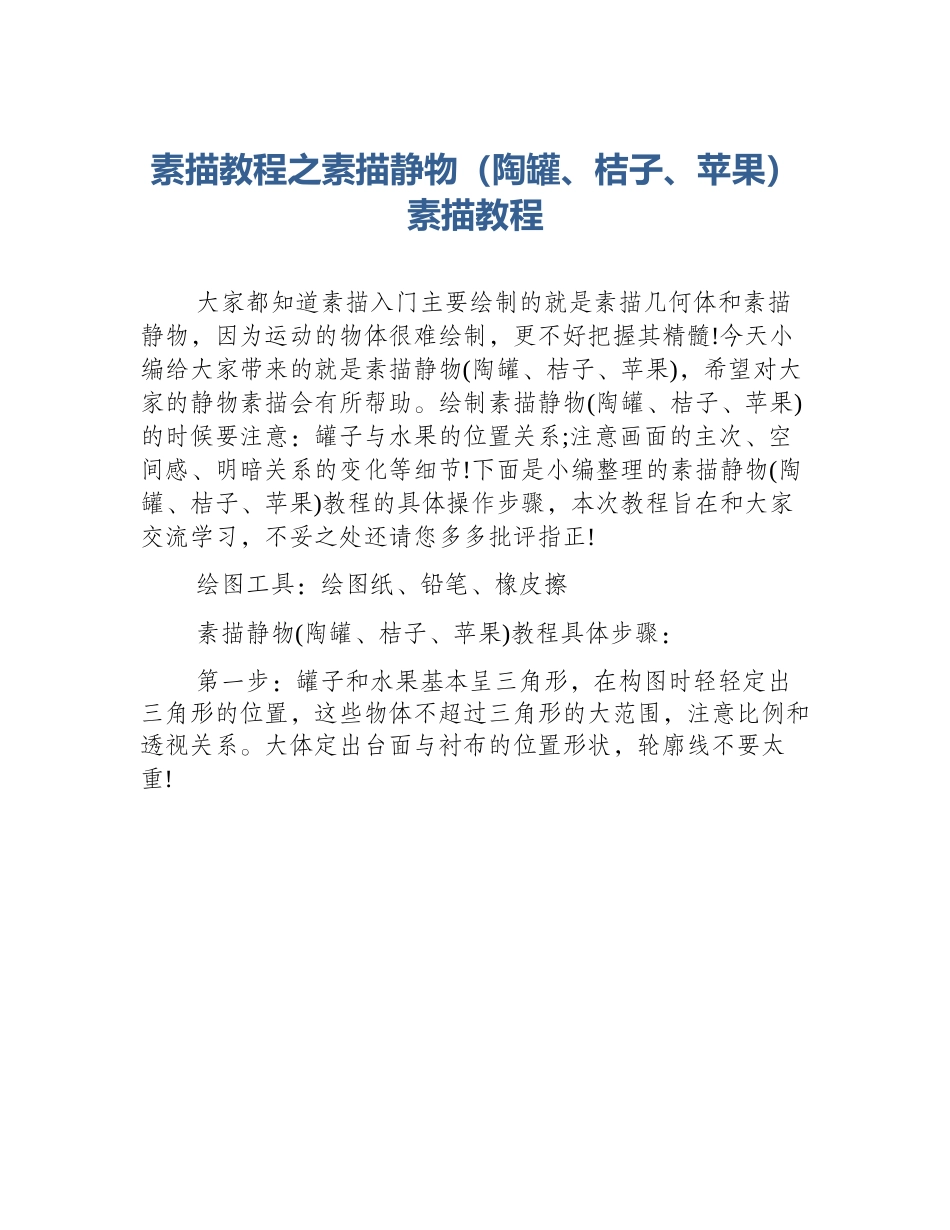 素描教程之素描静物（陶罐、桔子、苹果）素描教程

大家都知道素描入门主要绘制的就是素描几何体和素描静物，因为运动的物体很难绘制，更不好把握其精髓!今天小编给大家带来的就是素描静物(陶罐、桔子、苹果)，希望对大家的静物素描会有所帮助。绘制素描静物(陶罐、桔子、苹果)的时候要注意：罐子与水果的位置关系;注意画面的主次、空间感、明暗关系的变化等细节!下面是小编整理的素描静物(陶罐、桔子、苹果)教程的具体操作步骤，本次教程旨在和大家交流学习，不妥之处还请您多多批评指正!

绘图工具：绘图纸、铅笔、橡皮擦

素描静物(陶罐、桔子、苹果)教程具体步骤：

第一步：罐子和水果基本呈三角形，在构图时轻轻定出三角形的位置，这些物体不超过三角形的大范围，注意比例和透视关系。大体定出台面与衬布的位置形状，轮廓线不要太重!